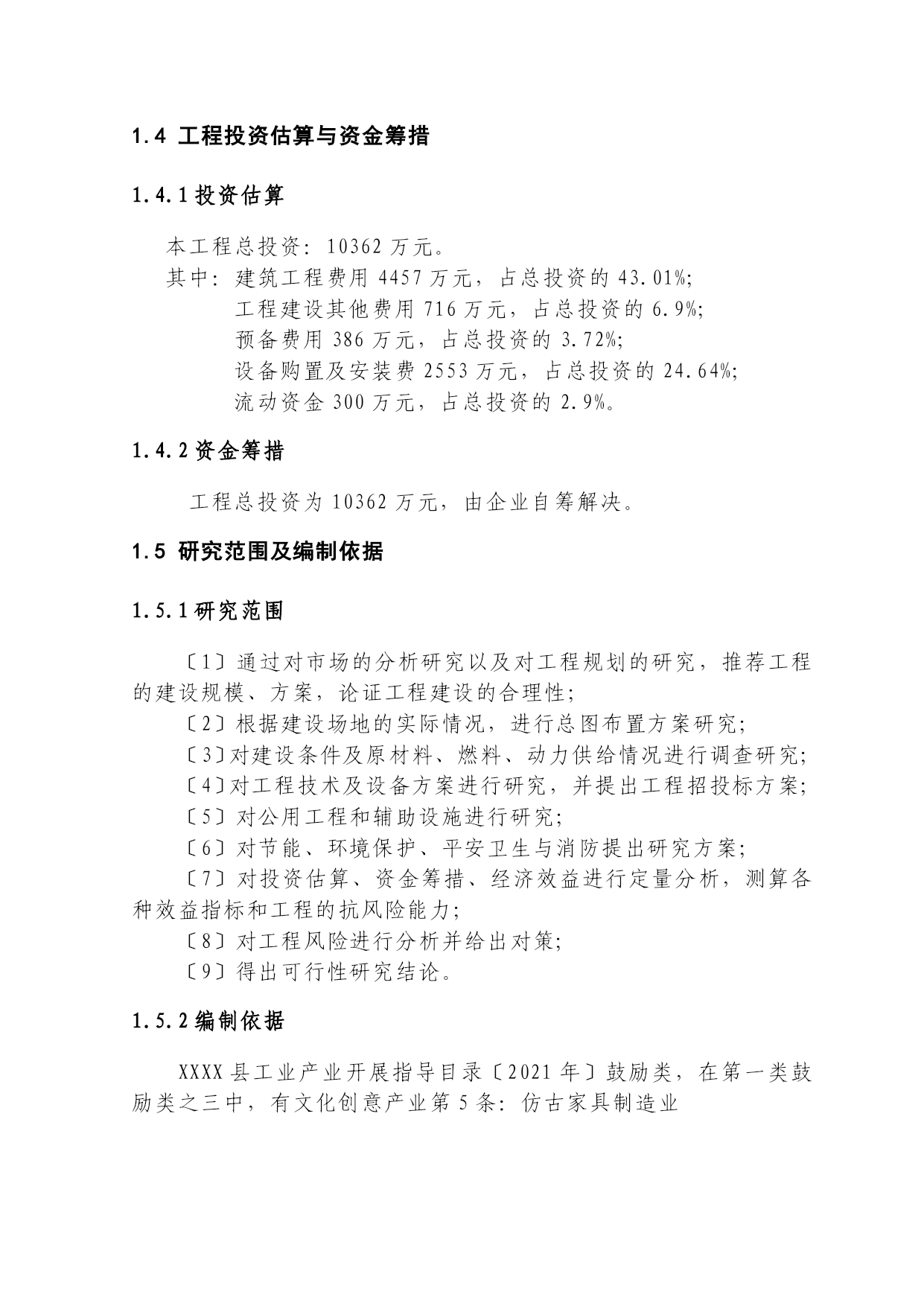 1.4 工程投资估算与资金筹措

1.4.1 投资估算

本工程总投资：10362 万元。

其中：建筑工程费用 4457 万元，占总投资的 43.01%;
工程建设其他费用 716 万元，占总投资的 6.9%;
预备费用 386 万元，占总投资的 3.72%;
设备购置及安装费 2553 万元，占总投资的 24.64%;
流动资金 300 万元，占总投资的 2.9%。

1.4.2 资金筹措

工程总投资为 10362 万元，由企业自筹解决。

1.5 研究范围及编制依据

1.5.1 研究范围

〔1〕通过对市场的分析研究以及对工程规划的研究，推荐工程的建设规模、方案，论证工程建设的合理性;

〔2〕根据建设场地的实际情况，进行总图布置方案研究;

〔3〕对建设条件及原材料、燃料、动力供给情况进行调查研究;

〔4〕对工程技术及设备方案进行研究，并提出工程招投标方案;

〔5〕对公用工程和辅助设施进行研究;

〔6〕对节能、环境保护、平安卫生与消防提出研究方案;

〔7〕对投资估算、资金筹措、经济效益进行定量分析，测算各种效益指标和工程的抗风险能力;

〔8〕对工程风险进行分析并给出对策;

〔9〕得出可行性研究结论。

1.5.2 编制依据

XXXX 县工业产业开展指导目录〔2021 年〕鼓励类，在第一类鼓励类之三中，有文化创意产业第 5 条：仿古家具制造业